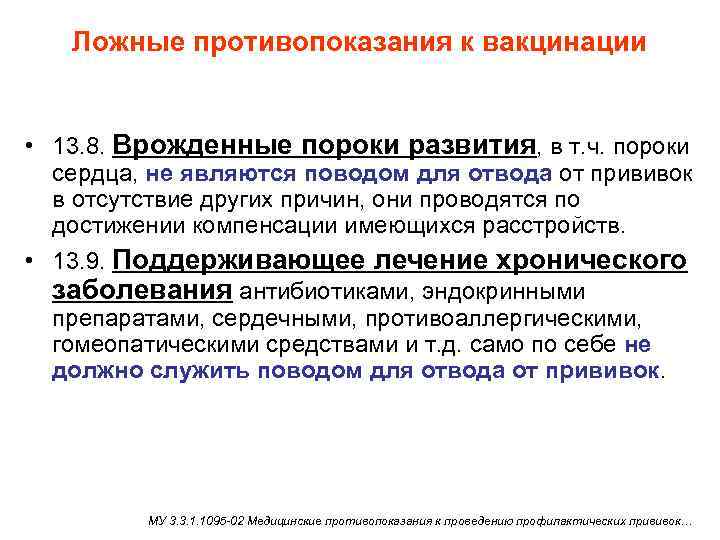 Ложные противопоказания к вакцинации

• 13.8. Врожденные пороки развития, в т.ч. пороки сердца, не являются поводом для отвода от прививок в отсутствие других причин, они проводятся по достижении компенсации имеющихся расстройств.

• 13.9. Поддерживающее лечение хронического заболевания антибиотиками, эндокринными препаратами, сердечными, противоаллергическими, гомеопатическими средствами и т.д. само по себе не должно служить поводом для отвода от прививок.

МУ 3.3.1.1095-02 Медицинские противопоказания к проведению профилактических прививок...